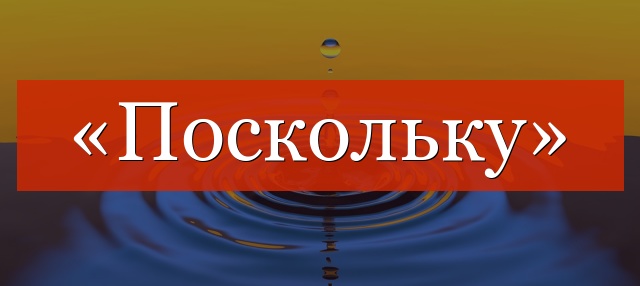 «Поскольку»